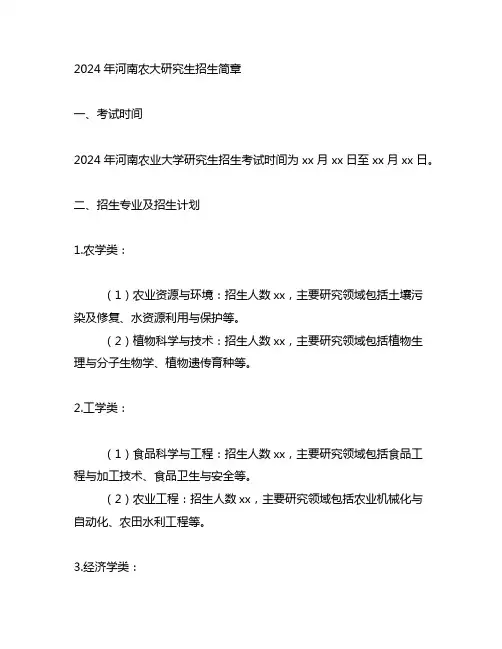 2024 年河南农大研究生招生简章

一、考试时间

2024 年河南农业大学研究生招生考试时间为 xx 月 xx 日至 xx 月 xx 日。

二、招生专业及招生计划

1.农学类：

（1）农业资源与环境：招生人数 xx，主要研究领域包括土壤污染及修复、水资源利用与保护等。

（2）植物科学与技术：招生人数 xx，主要研究领域包括植物生理与分子生物学、植物遗传育种等。

2.工学类：

（1）食品科学与工程：招生人数 xx，主要研究领域包括食品工程与加工技术、食品卫生与安全等。

（2）农业工程：招生人数 xx，主要研究领域包括农业机械化与自动化、农田水利工程等。

3.经济学类：